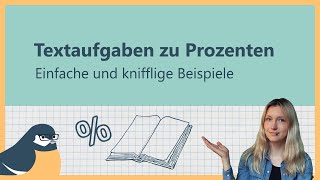 Textaufgaben zu Prozenten
Einfache und knifflige Beispiele

%